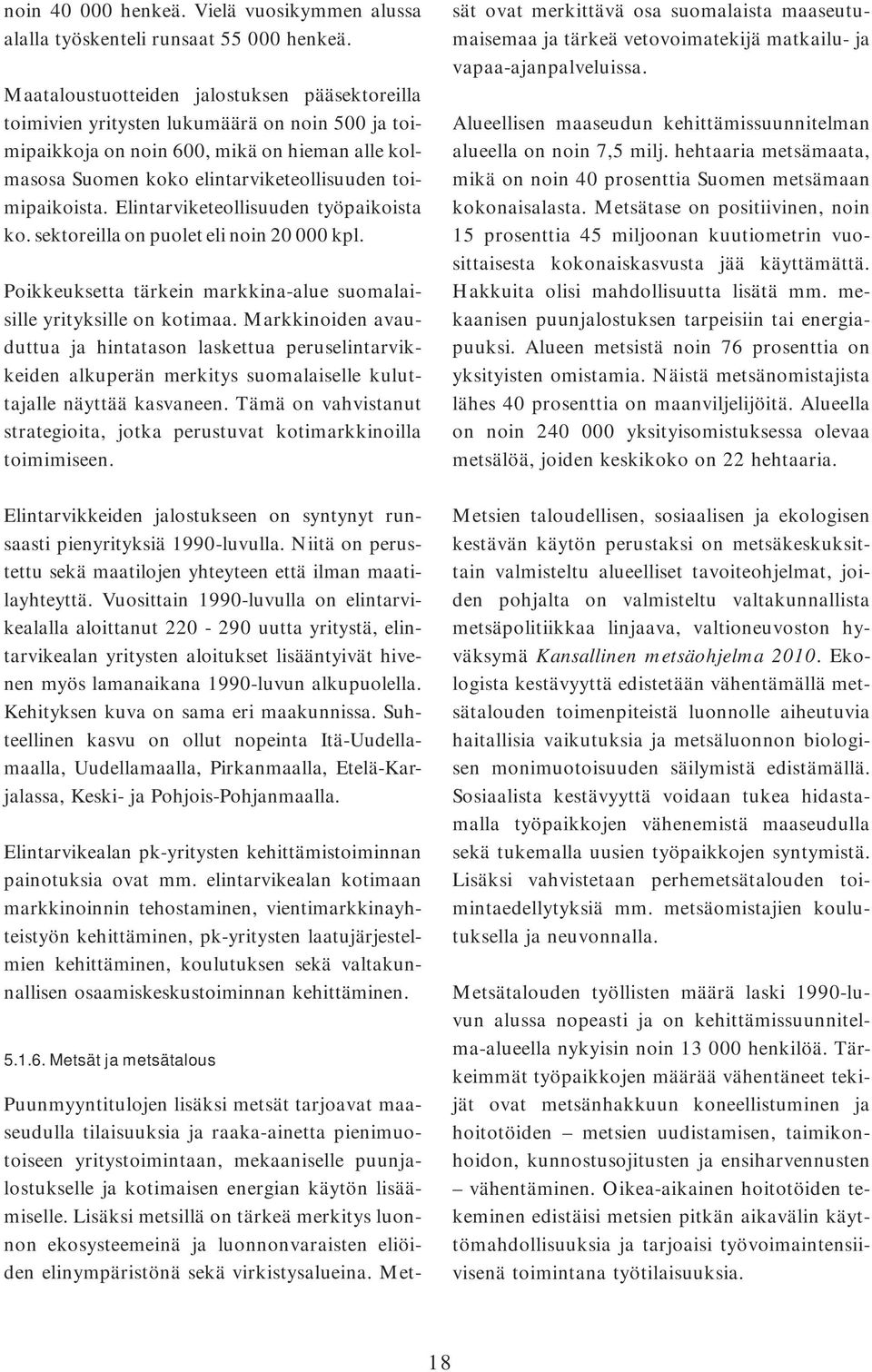 noin 40 000 henkeä. Vielä vuosikymmen alussa alalla työskenteli runsaat 55 000 henkeä.

Maataloustuotteiden jalostuksen pääsektoreilla toimivien yritysten lukumäärä on noin 500 ja toimipaikkoja on noin 600, mikä on hieman alle kolmasosa Suomen koko elintarviketeollisuuden toimipaikoista. Elintarviketeollisuuden työpaikoista ko. sektoreilla on puolet eli noin 20 000 kpl.

Poikkeuksetta tärkein markkina-alue suomalaisille yrityksille on kotimaa. Markkinoiden avauduttua ja hintatason laskettua peruselintarvikkeiden alkuperän merkitys suomalaiselle kuluttajalle näyttää kasvaneen. Tämä on vahvistanut strategioita, jotka perustuvat kotimarkkinoilla toimimiseen.

Elintarvikkeiden jalostukseen on syntynyt runsaasti pienyrityksiä 1990-luvulla. Niitä on perustettu sekä maatilojen yhteyteen että ilman maatilayhteyttä. Vuosittain 1990-luvulla on elintarvikealalla aloittanut 220 - 290 uutta yritystä, elintarvikealan yritysten aloitukset lisääntyivät hivenen myös lamanaikana 1990-luvun alkupuolella. Kehityksen kuva on sama eri maakunnissa. Suhteellinen kasvu on ollut nopeinta Itä-Uudellamaalla, Uudellamaalla, Pirkanmaalla, Etelä-Karjalassa, Keski- ja Pohjois-Pohjanmaalla.

Elintarvikealan pk-yritysten kehittämistoiminnan painotuksia ovat mm. elintarvikealan kotimaan markkinoinnin tehostaminen, vientimarkkinayhteistyön kehittäminen, pk-yritysten laatujärjestelmien kehittäminen, koulutuksen sekä valtakunnallisen osaamiskeskustoiminnan kehittäminen.

5.1.6. Metsät ja metsätalous

Puunmyyntitulojen lisäksi metsät tarjoavat maaseudulla tilaisuuksia ja raaka-ainetta pienimuotoiseen yritystoimintaan, mekaaniselle puunjalostukselle ja kotimaisen energian käytön lisäämiselle. Lisäksi metsillä on tärkeä merkitys luonnon ekosysteemeinä ja luonnonvaraisten eliöiden elinympäristönä sekä virkistysalueina. Metsät ovat merkittävä osa suomalaista maaseutumaisemaa ja tärkeä vetovoimatekijä matkailu- ja vapaa-ajanpalveluissa.

Alueellisen maaseudun kehittämissuunnitelman alueella on noin 7,5 milj. hehtaaria metsämaata, mikä on noin 40 prosenttia Suomen metsämaan kokonaisalasta. Metsätase on positiivinen, noin 15 prosenttia 45 miljoonan kuutiometrin vuosittaisesta kokonaiskasvusta jää käyttämättä. Hakkuita olisi mahdollisuutta lisätä mm. mekaanisen puunjalostuksen tarpeisiin tai energiapuuksi. Alueen metsistä noin 76 prosenttia on yksityisten omistamia. Näistä metsänomistajista lähes 40 prosenttia on maanviljelijöitä. Alueella on noin 240 000 yksityisomistuksessa olevaa metsälöä, joiden keskikoko on 22 hehtaaria.

Metsien taloudellisen, sosiaalisen ja ekologisen kestävän käytön perustaksi on metsäkeskuksittain valmisteltu alueelliset tavoiteohjelmat, joiden pohjalta on valmisteltu valtakunnallista metsäpolitiikkaa linjaava, valtioneuvoston hyväksymä Kansallinen metsäohjelma 2010. Ekologista kestävyyttä edistetään vähentämällä metsätalouden toimenpiteistä luonnolle aiheutuvia haitallisia vaikutuksia ja metsäluonnon biologisen monimuotoisuuden säilymistä edistämällä. Sosiaalista kestävyyttä voidaan tukea hidastamalla työpaikkojen vähenemistä maaseudulla sekä tukemalla uusien työpaikkojen syntymistä. Lisäksi vahvistetaan perhemetsätalouden toimintaedellytyksiä mm. metsäomistajien koulutuksella ja neuvonnalla.

Metsätalouden työllisten määrä laski 1990-luvun alussa nopeasti ja on kehittämissuunnitelma-alueella nykyisin noin 13 000 henkilöä. Tärkeimmät työpaikkojen määrää vähentäneet tekijät ovat metsänhakkuun koneellistuminen ja hoitotöiden – metsien uudistamisen, taimikonhoidon, kunnostusojitusten ja ensiharvennusten – vähentäminen. Oikea-aikainen hoitotöiden tekeminen edistäisi metsien pitkän aikavälin käyttömahdollisuuksia ja tarjoaisi työvoimaintensiivisenä toimintana työtilaisuuksia.

18